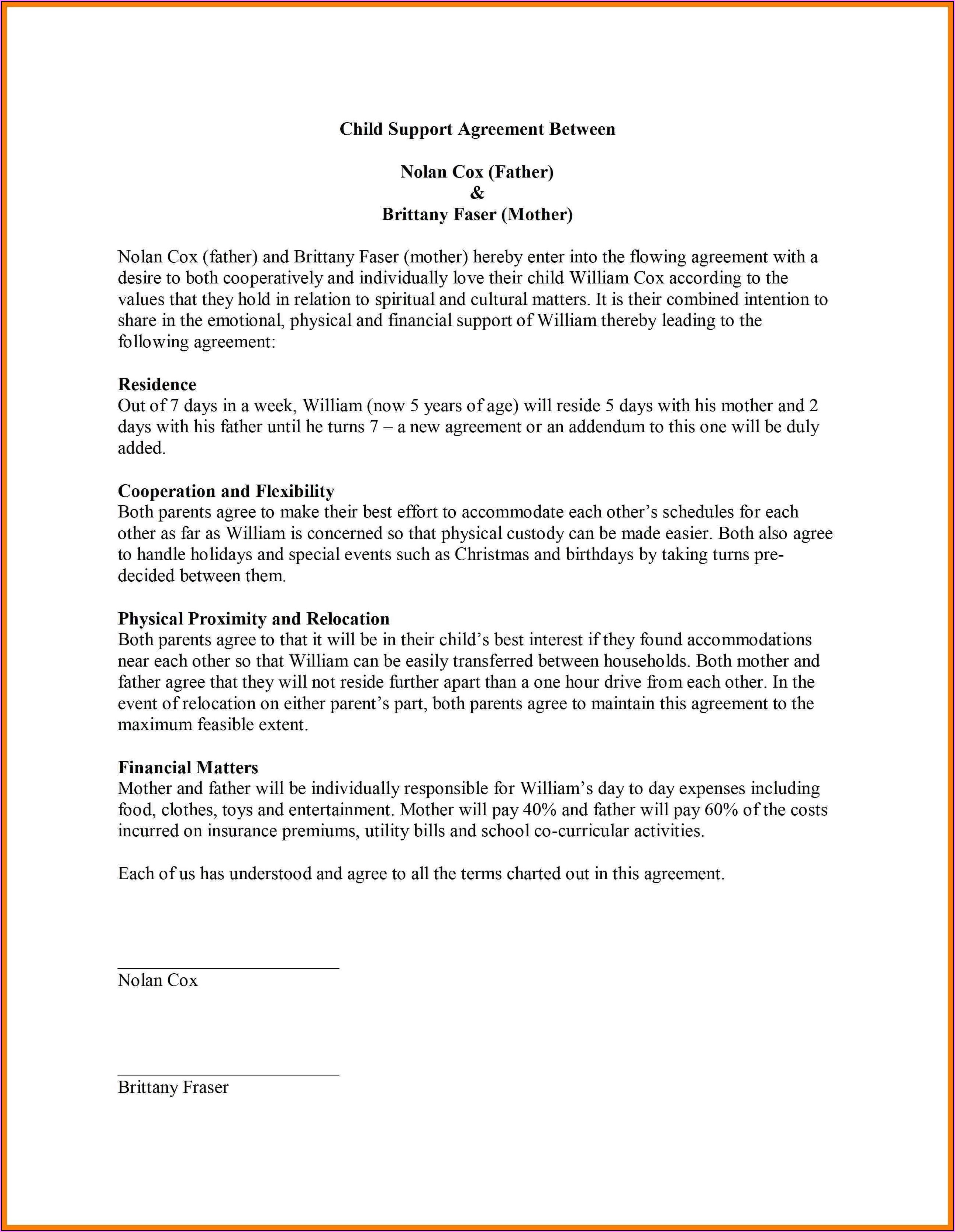 Child Support Agreement Between

Nolan Cox (Father)
&
Brittany Faser (Mother)

Nolan Cox (father) and Brittany Faser (mother) hereby enter into the flowing agreement with a desire to both cooperatively and individually love their child William Cox according to the values that they hold in relation to spiritual and cultural matters. It is their combined intention to share in the emotional, physical and financial support of William thereby leading to the following agreement:

Residence
Out of 7 days in a week, William (now 5 years of age) will reside 5 days with his mother and 2 days with his father until he turns 7 – a new agreement or an addendum to this one will be duly added.

Cooperation and Flexibility
Both parents agree to make their best effort to accommodate each other's schedules for each other as far as William is concerned so that physical custody can be made easier. Both also agree to handle holidays and special events such as Christmas and birthdays by taking turns pre-decided between them.

Physical Proximity and Relocation
Both parents agree to that it will be in their child's best interest if they found accommodations near each other so that William can be easily transferred between households. Both mother and father agree that they will not reside further apart than a one hour drive from each other. In the event of relocation on either parent's part, both parents agree to maintain this agreement to the maximum feasible extent.

Financial Matters
Mother and father will be individually responsible for William's day to day expenses including food, clothes, toys and entertainment. Mother will pay 40% and father will pay 60% of the costs incurred on insurance premiums, utility bills and school co-curricular activities.

Each of us has understood and agree to all the terms charted out in this agreement.

Nolan Cox

Brittany Fraser